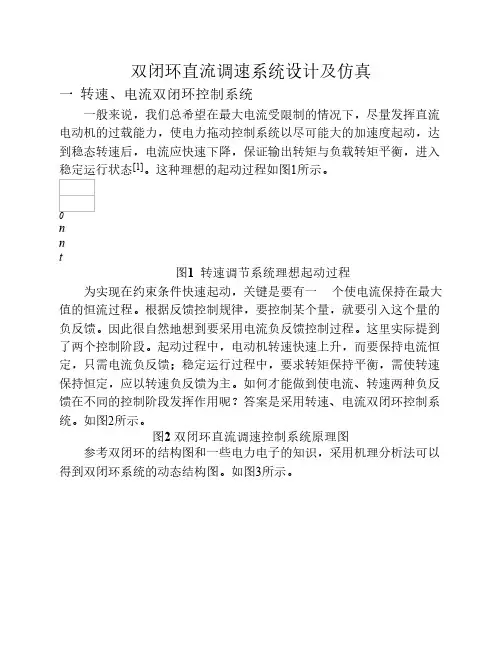 双闭环直流调速系统设计及仿真

一 转速、电流双闭环控制系统

一般来说，我们总希望在最大电流受限制的情况下，尽量发挥直流电动机的过载能力，使电力拖动控制系统以尽可能大的加速度起动，达到稳态转速后，电流应快速下降，保证输出转矩与负载转矩平衡，进入稳定运行状态$^{[1]}$。这种理想的起动过程如图1所示。

0
n
n
t

图1 转速调节系统理想起动过程

为实现在约束条件快速起动，关键是要有一 个使电流保持在最大值的恒流过程。根据反馈控制规律，要控制某个量，就要引入这个量的负反馈。因此很自然地想到要采用电流负反馈控制过程。这里实际提到了两个控制阶段。起动过程中，电动机转速快速上升，而要保持电流恒定，只需电流负反馈；稳定运行过程中，要求转矩保持平衡，需使转速保持恒定，应以转速负反馈为主。如何才能做到使电流、转速两种负反馈在不同的控制阶段发挥作用呢？答案是采用转速、电流双闭环控制系统。如图2所示。

图2 双闭环直流调速控制系统原理图

参考双闭环的结构图和一些电力电子的知识，采用机理分析法可以得到双闭环系统的动态结构图。如图3所示。